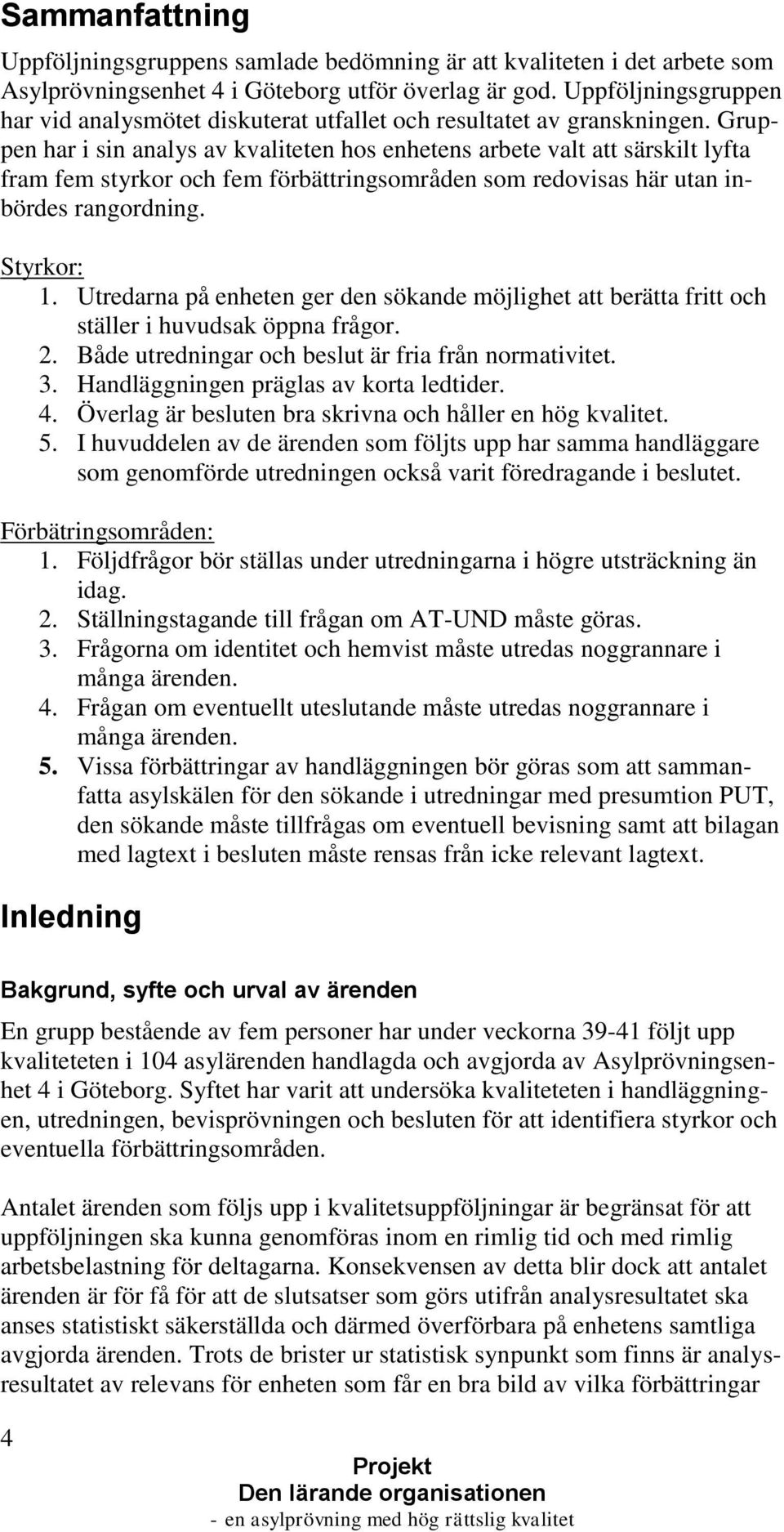 Sammanfattning

Uppföljningsgruppens samlade bedömning är att kvaliteten i det arbete som Asylprövningsenhet 4 i Göteborg utför överlag är god. Uppföljningsgruppen har vid analysmötet diskuterat utfallet och resultatet av granskningen. Gruppen har i sin analys av kvaliteten hos enhetens arbete valt att särskilt lyfta fram fem styrkor och fem förbättringsområden som redovisas här utan inbördes rangordning.

Styrkor:
1. Utredarna på enheten ger den sökande möjlighet att berätta fritt och ställer i huvudsak öppna frågor.
2. Både utredningar och beslut är fria från normativitet.
3. Handläggningen präglas av korta ledtider.
4. Överlag är besluten bra skrivna och håller en hög kvalitet.
5. I huvuddelen av de ärenden som följts upp har samma handläggare som genomförde utredningen också varit föredragande i beslutet.

Förbätringsområden:
1. Följdfrågor bör ställas under utredningarna i högre utsträckning än idag.
2. Ställningstagande till frågan om AT-UND måste göras.
3. Frågorna om identitet och hemvist måste utredas noggrannare i många ärenden.
4. Frågan om eventuellt uteslutande måste utredas noggrannare i många ärenden.
5. Vissa förbättringar av handläggningen bör göras som att sammanfatta asylskälen för den sökande i utredningar med presumtion PUT, den sökande måste tillfrågas om eventuell bevisning samt att bilagan med lagtext i besluten måste rensas från icke relevant lagtext.

Inledning

Bakgrund, syfte och urval av ärenden

En grupp bestående av fem personer har under veckorna 39-41 följt upp kvaliteteten i 104 asylärenden handlagda och avgjorda av Asylprövningsenhet 4 i Göteborg. Syftet har varit att undersöka kvaliteteten i handläggningen, utredningen, bevisprövningen och besluten för att identifiera styrkor och eventuella förbättringsområden.

Antalet ärenden som följs upp i kvalitetsuppföljningar är begränsat för att uppföljningen ska kunna genomföras inom en rimlig tid och med rimlig arbetsbelastning för deltagarna. Konsekvensen av detta blir dock att antalet ärenden är för få för att de slutsatser som görs utifrån analysresultatet ska anses statistiskt säkerställda och därmed överförbara på enhetens samtliga avgjorda ärenden. Trots de brister ur statistisk synpunkt som finns är analysresultatet av relevans för enheten som får en bra bild av vilka förbättringar

4

Projekt
Den lärande organisationen
- en asylprövning med hög rättslig kvalitet